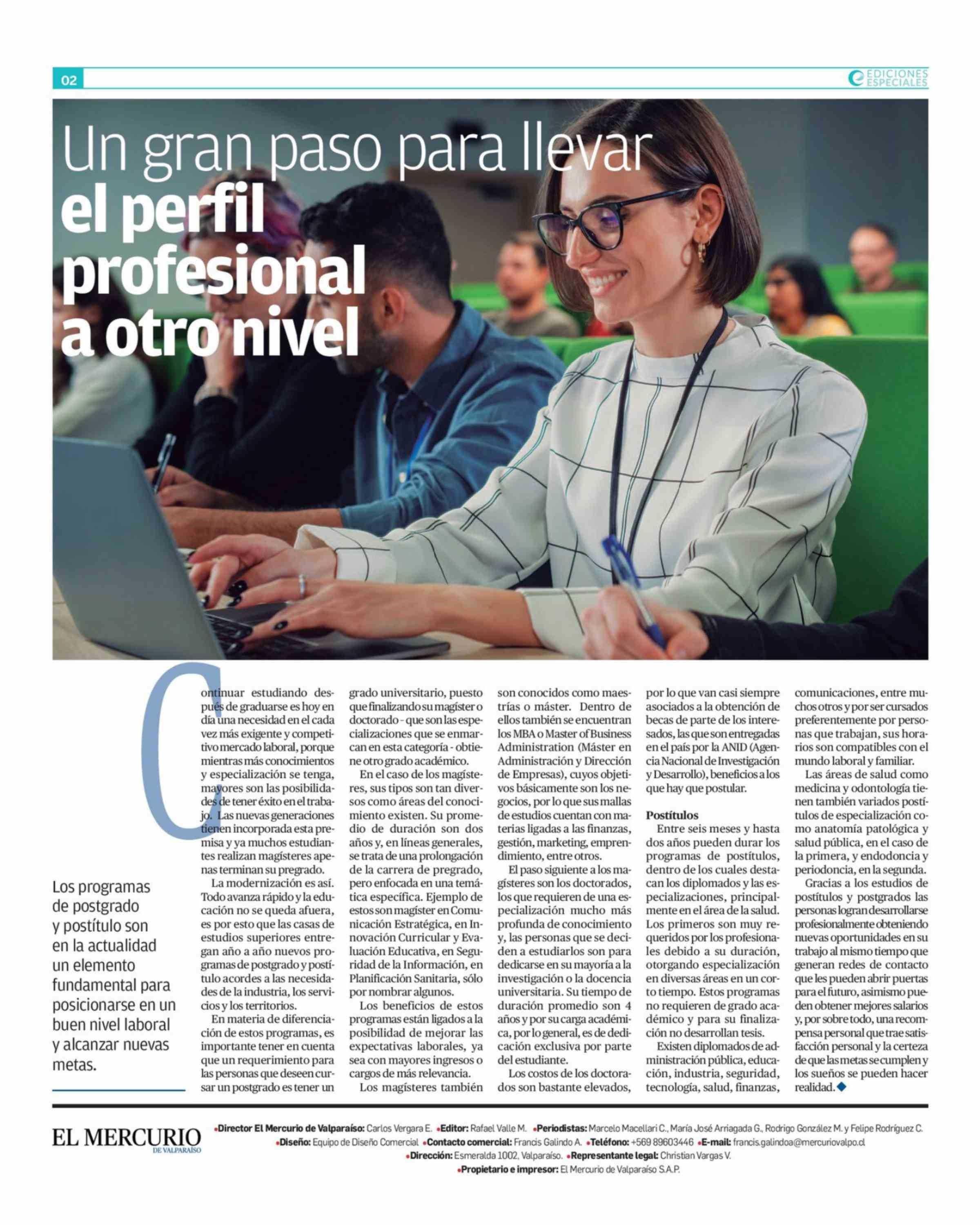 02

EDICIONES ESPECIALES

Un gran paso para llevar el perfil profesional a otro nivel

Los programas de postgrado y postítulo son en la actualidad un elemento fundamental para posicionarse en un buen nivel laboral y alcanzar nuevas metas.

Continuar estudiando después de graduarse es hoy en día una necesidad en el cada vez más exigente y competitivo mercado laboral, porque mientras más conocimientos y especialización se tenga, mayores son las posibilidades de tener éxito en el trabajo. Las nuevas generaciones tienen incorporada esta premisa y ya muchos estudiantes realizan magísteres apenas terminan su pregrado.

La modernización es así. Todo avanza rápido y la educación no se queda afuera, es por esto que las casas de estudios superiores entregan año a año nuevos programas de postgrado y postítulo acordes a las necesidades de la industria, los servicios y los territorios.

En materia de diferenciación de estos programas, es importante tener en cuenta que un requerimiento para las personas que deseen cursar un postgrado es tener un grado universitario, puesto que finalizando su magíster o doctorado - que son las especializaciones que se enmarcan en esta categoría - obtiene otro grado académico.

En el caso de los magísteres, sus tipos son tan diversos como áreas del conocimiento existen. Su promedio de duración son dos años y, en líneas generales, se trata de una prolongación de la carrera de pregrado, pero enfocada en una temática específica. Ejemplo de estos son magíster en Comunicación Estratégica, en Innovación Curricular y Evaluación Educativa, en Seguridad de la Información, en Planificación Sanitaria, sólo por nombrar algunos.

Los beneficios de estos programas están ligados a la posibilidad de mejorar las expectativas laborales, ya sea con mayores ingresos o cargos de más relevancia.

Los magísteres también son conocidos como maestrías o máster. Dentro de ellos también se encuentran los MBA o Master of Business Administration (Máster en Administración y Dirección de Empresas), cuyos objetivos básicamente son los negocios, por lo que sus mallas de estudios cuentan con materias ligadas a las finanzas, gestión, marketing, emprendimiento, entre otros.

El paso siguiente a los magísteres son los doctorados, los que requieren de una especialización mucho más profunda de conocimiento y, las personas que se deciden a estudiarlos son para dedicarse en su mayoría a la investigación o la docencia universitaria. Su tiempo de duración promedio son 4 años y por su carga académica, por lo general, es de dedicación exclusiva por parte del estudiante.

Los costos de los doctorados son bastante elevados, por lo que van casi siempre asociados a la obtención de becas de parte de los interesados, las que son entregadas en el país por la ANID (Agencia Nacional de Investigación y Desarrollo), beneficios a los que hay que postular.

Postítulos

Entre seis meses y hasta dos años pueden durar los programas de postítulos, dentro de los cuales destacan los diplomados y las especializaciones, principalmente en el área de la salud. Los primeros son muy requeridos por los profesionales debido a su duración, otorgando especialización en diversas áreas en un corto tiempo. Estos programas no requieren de grado académico y para su finalización no desarrollan tesis.

Existen diplomados de administración pública, educación, industria, seguridad, tecnología, salud, finanzas, comunicaciones, entre muchos otros y por ser cursados preferentemente por personas que trabajan, sus horarios son compatibles con el mundo laboral y familiar.

Las áreas de salud como medicina y odontología tienen también variados postítulos de especialización como anatomía patológica y salud pública, en el caso de la primera, y endodoncia y periodoncia, en la segunda.

Gracias a los estudios de postítulos y postgrados las personas logran desarrollarse profesionalmente obteniendo nuevas oportunidades en su trabajo al mismo tiempo que generan redes de contacto que les pueden abrir puertas para el futuro, asimismo pueden obtener mejores salarios y, por sobre todo, una recompensa personal que trae satisfacción personal y la certeza de que las metas se cumplen y los sueños se pueden hacer realidad.

EL MERCURIO DE VALPARAÍSO

•Director El Mercurio de Valparaíso: Carlos Vergara E. •Editor: Rafael Valle M. •Periodistas: Marcelo Macellari C., María José Arriagada G., Rodrigo González M. y Felipe Rodríguez C. •Diseño: Equipo de Diseño Comercial •Contacto comercial: Francis Galindo A. •Teléfono: +569 89603446 •E-mail: francis.galindoa@mercuriovalpo.cl •Dirección: Esmeralda 1002, Valparaíso. •Representante legal: Christian Vargas V. •Propietario e impresor: El Mercurio de Valparaíso S.A.P.